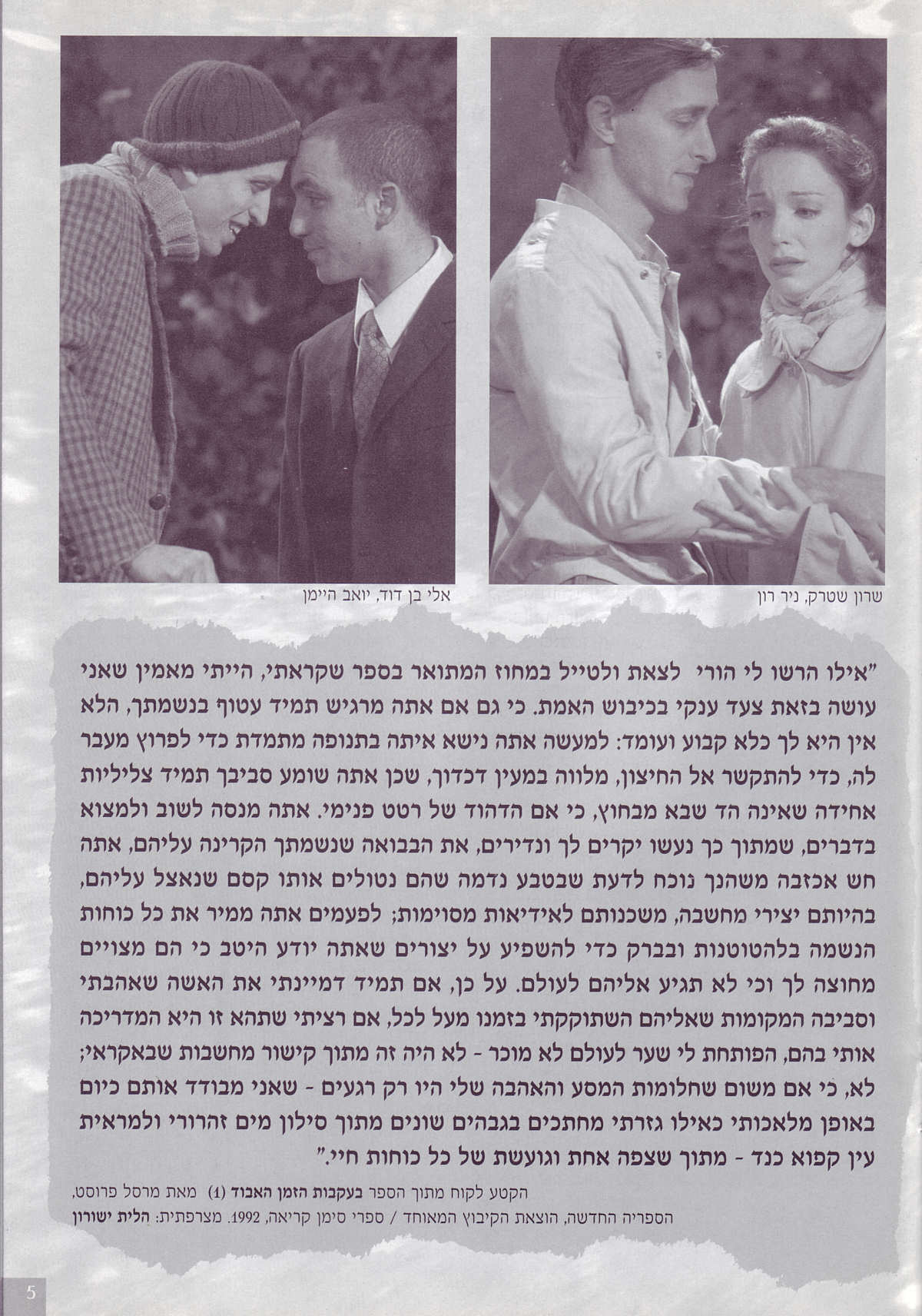 שרון שטרק, ניר רון

אלי בן דוד, יואב היימן

"אילו הרשו לי הורי לצאת ולטייל במחוז המתואר בספר שקראתי, הייתי מאמין שאני עושה בזאת צעד ענקי בכיבוש האמת. כי גם אם אתה מרגיש תמיד עטוף בנשמתך, הלא אין היא לך כלא קבוע ועומד: למעשה אתה נישא איתה בתנופה מתמדת כדי לפרוץ מעבר לה, כדי להתקשר אל החיצון, מלווה במעין דכדוך, שכן אתה שומע סביבך תמיד צליליות אחידה שאינה הד שבא מבחוץ, כי אם הדהוד של רטט פנימי. אתה מנסה לשוב ולמצוא בדברים, שמתוך כך נעשו יקרים לך ונדירים, את הבבואה שנשמתך הקרינה עליהם, אתה חש אכזבה משהנך נוכח לדעת שבטבע נדמה שהם נטולים אותו קסם שנאצל עליהם, בהיותם יצירי מחשבה, משכנותם לאידיאות מסוימות; לפעמים אתה ממיר את כל כוחות הנשמה בלהטוטנות ובברק כדי להשפיע על יצורים שאתה יודע היטב כי הם מצויים מחוצה לך וכי לא תגיע אליהם לעולם. על כן, אם תמיד דמיינתי את האשה שאהבתי וסביבה המקומות שאליהם השתוקקתי בזמנו מעל לכל, אם רציתי שתהא זו היא המדריכה אותי בהם, הפותחת לי שער לעולם לא מוכר - לא היה זה מתוך קישור מחשבות שבאקראי; לא, כי אם משום שחלומות המסע והאהבה שלי היו רק רגעים - שאני מבודד אותם כיום באופן מלאכותי כאילו גזרתי מחתכים בגבהים שונים מתוך סילון מים זהרורי ולמראית עין קפוא כנד - מתוך שצפה אחת וגועשת של כל כוחות חיי."

הקטע לקוח מתוך הספר בעקבות הזמן האבוד (1) מאת מרסל פרוסט,
הספריה החדשה, הוצאת הקיבוץ המאוחד / ספרי סימן קריאה, 1992. מצרפתית: הלית ישורון

5